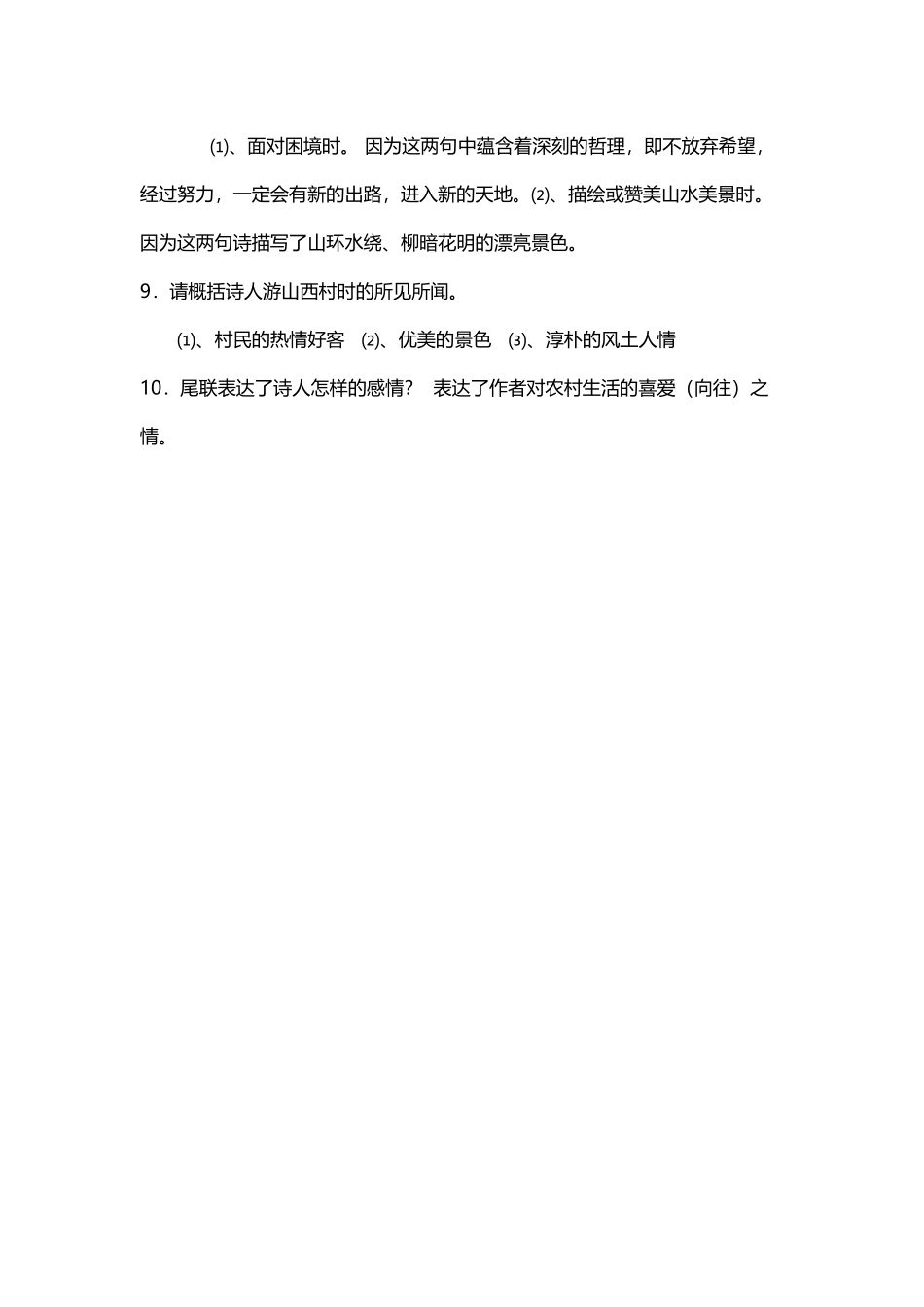 ⑴、面对困境时。 因为这两句中蕴含着深刻的哲理，即不放弃希望，经过努力，一定会有新的出路，进入新的天地。⑵、描绘或赞美山水美景时。因为这两句诗描写了山环水绕、柳暗花明的漂亮景色。

9．请概括诗人游山西村时的所见所闻。

⑴、村民的热情好客 ⑵、优美的景色 ⑶、淳朴的风土人情

10．尾联表达了诗人怎样的感情？ 表达了作者对农村生活的喜爱（向往）之情。